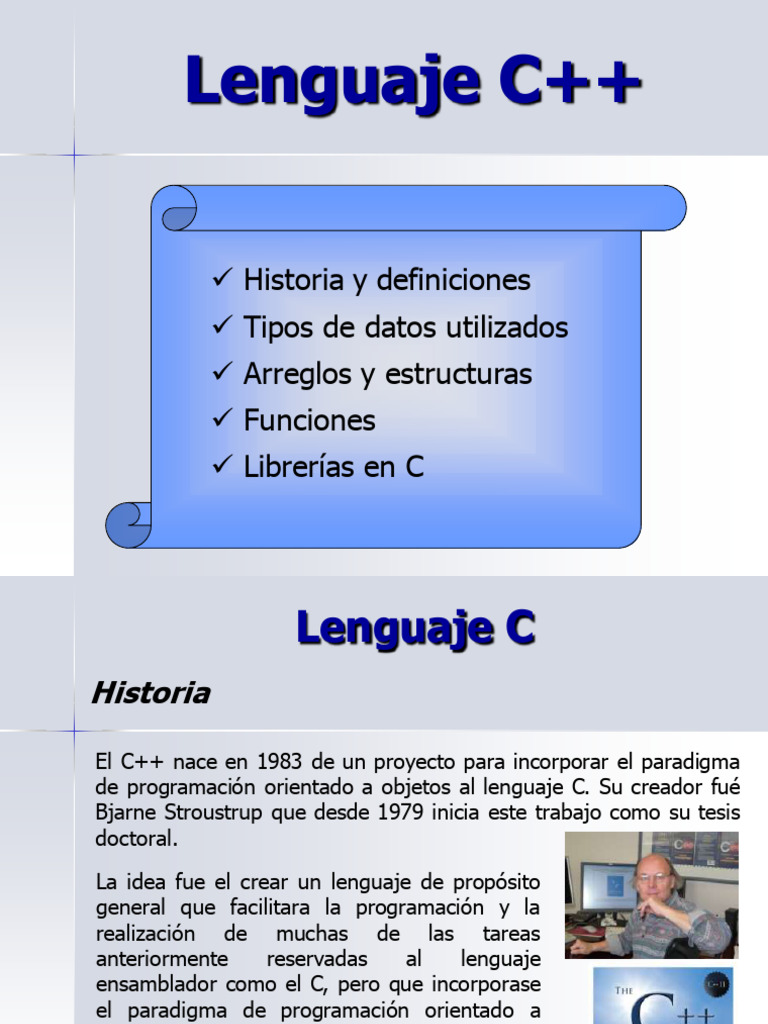 Lenguaje C++

✓ Historia y definiciones
✓ Tipos de datos utilizados
✓ Arreglos y estructuras
✓ Funciones
✓ Librerías en C

Lenguaje C

Historia

El C++ nace en 1983 de un proyecto para incorporar el paradigma de programación orientado a objetos al lenguaje C. Su creador fué Bjarne Stroustrup que desde 1979 inicia este trabajo como su tesis doctoral.

La idea fue el crear un lenguaje de propósito general que facilitara la programación y la realización de muchas de las tareas anteriormente reservadas al lenguaje ensamblador como el C, pero que incorporase el paradigma de programación orientado a

THE C++